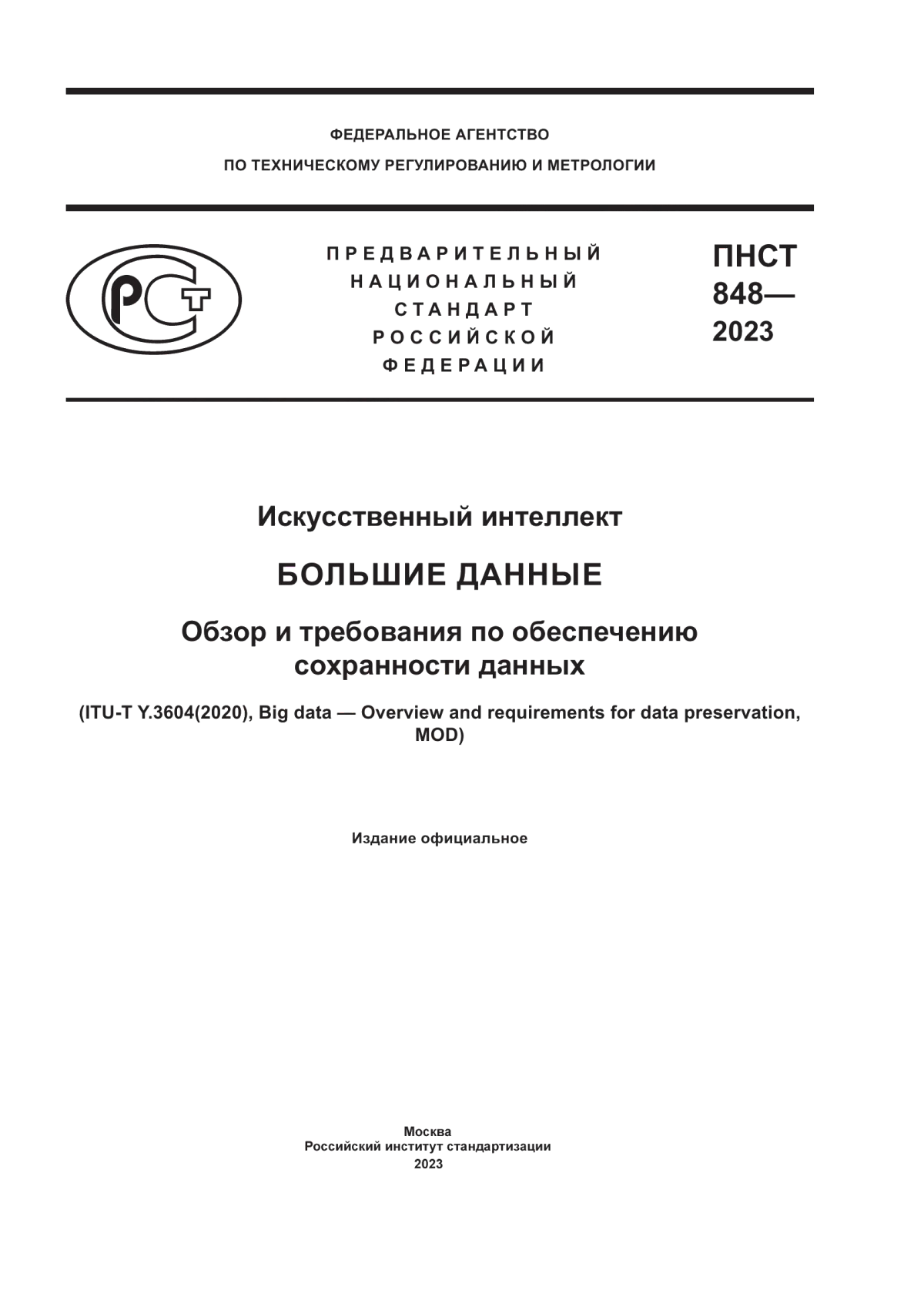 ФЕДЕРАЛЬНОЕ АГЕНТСТВО
ПО ТЕХНИЧЕСКОМУ РЕГУЛИРОВАНИЮ И МЕТРОЛОГИИ

РСТ

ПРЕДВАРИТЕЛЬНЫЙ
НАЦИОНАЛЬНЫЙ
СТАНДАРТ
РОССИЙСКОЙ
ФЕДЕРАЦИИ

ПНСТ
848—
2023

Искусственный интеллект

БОЛЬШИЕ ДАННЫЕ

Обзор и требования по обеспечению сохранности данных

(ITU-T Y.3604(2020), Big data — Overview and requirements for data preservation, MOD)

Издание официальное

Москва
Российский институт стандартизации
2023